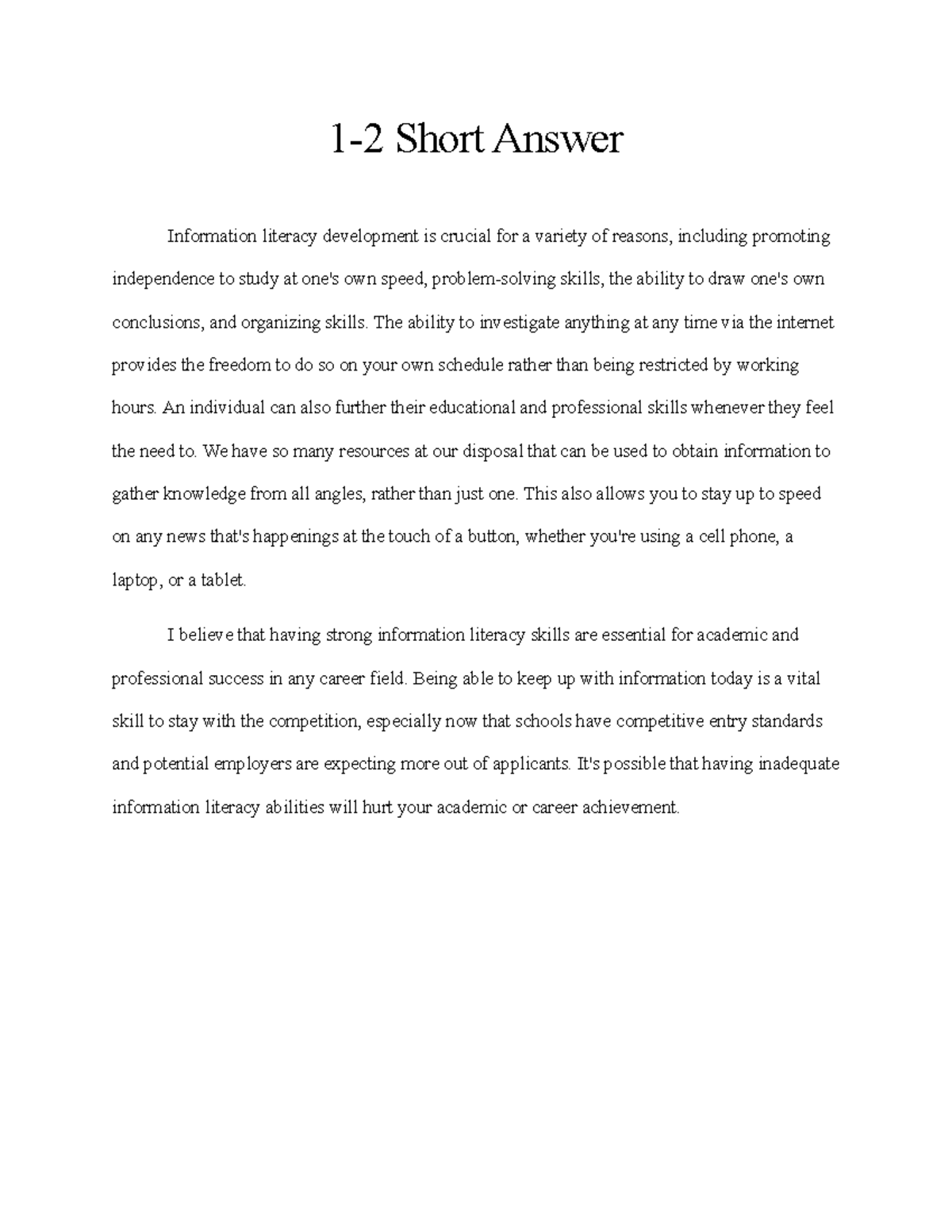 1-2 Short Answer

Information literacy development is crucial for a variety of reasons, including promoting independence to study at one's own speed, problem-solving skills, the ability to draw one's own conclusions, and organizing skills. The ability to investigate anything at any time via the internet provides the freedom to do so on your own schedule rather than being restricted by working hours. An individual can also further their educational and professional skills whenever they feel the need to. We have so many resources at our disposal that can be used to obtain information to gather knowledge from all angles, rather than just one. This also allows you to stay up to speed on any news that's happenings at the touch of a button, whether you're using a cell phone, a laptop, or a tablet.

I believe that having strong information literacy skills are essential for academic and professional success in any career field. Being able to keep up with information today is a vital skill to stay with the competition, especially now that schools have competitive entry standards and potential employers are expecting more out of applicants. It's possible that having inadequate information literacy abilities will hurt your academic or career achievement.